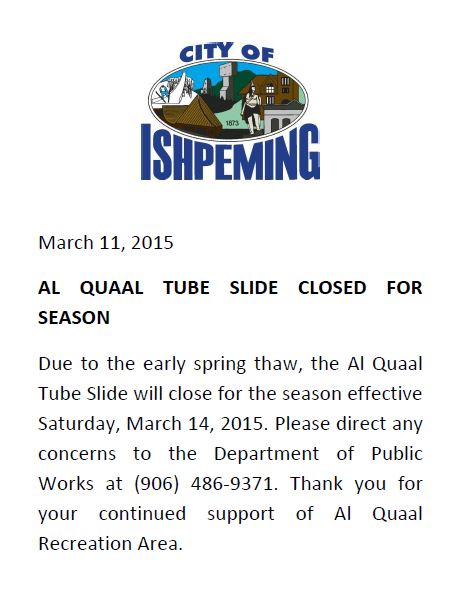 CITY OF
1873
ISHPEMING

March 11, 2015

AL QUAAL TUBE SLIDE CLOSED FOR SEASON

Due to the early spring thaw, the Al Quaal Tube Slide will close for the season effective Saturday, March 14, 2015. Please direct any concerns to the Department of Public Works at (906) 486-9371. Thank you for your continued support of Al Quaal Recreation Area.